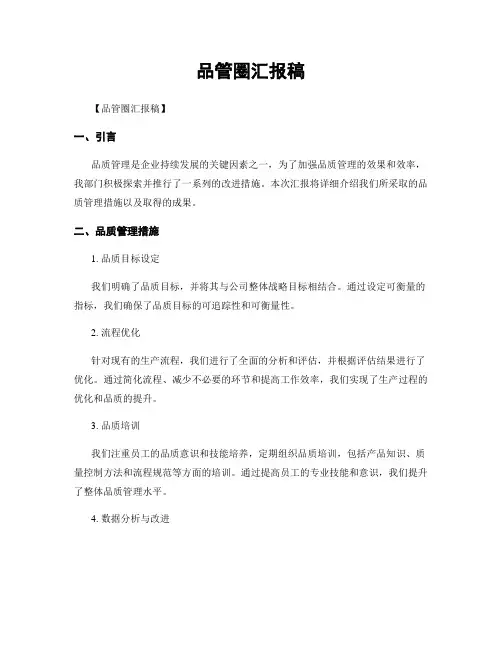 品管圈汇报稿

【品管圈汇报稿】

一、引言

品质管理是企业持续发展的关键因素之一，为了加强品质管理的效果和效率，我部门积极探索并推行了一系列的改进措施。本次汇报将详细介绍我们所采取的品质管理措施以及取得的成果。

二、品质管理措施

1. 品质目标设定

我们明确了品质目标，并将其与公司整体战略目标相结合。通过设定可衡量的指标，我们确保了品质目标的可追踪性和可衡量性。

2. 流程优化

针对现有的生产流程，我们进行了全面的分析和评估，并根据评估结果进行了优化。通过简化流程、减少不必要的环节和提高工作效率，我们实现了生产过程的优化和品质的提升。

3. 品质培训

我们注重员工的品质意识和技能培养，定期组织品质培训，包括产品知识、质量控制方法和流程规范等方面的培训。通过提高员工的专业技能和意识，我们提升了整体品质管理水平。

4. 数据分析与改进